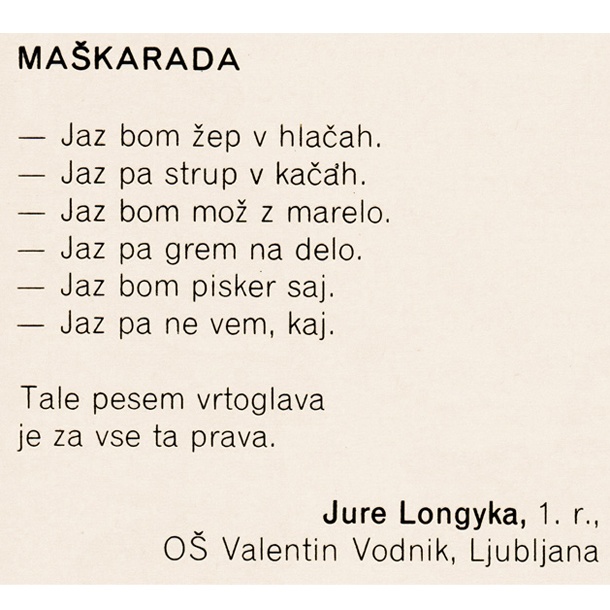 MAŠKARADA

— Jaz bom žep v hlačah.
— Jaz pa strup v kačah.
— Jaz bom mož z marelo.
— Jaz pa grem na delo.
— Jaz bom pisker saj.
— Jaz pa ne vem, kaj.

Tale pesem vrtoglava
je za vse ta prava.

Jure Longyka, 1. r.,
OŠ Valentin Vodnik, Ljubljana